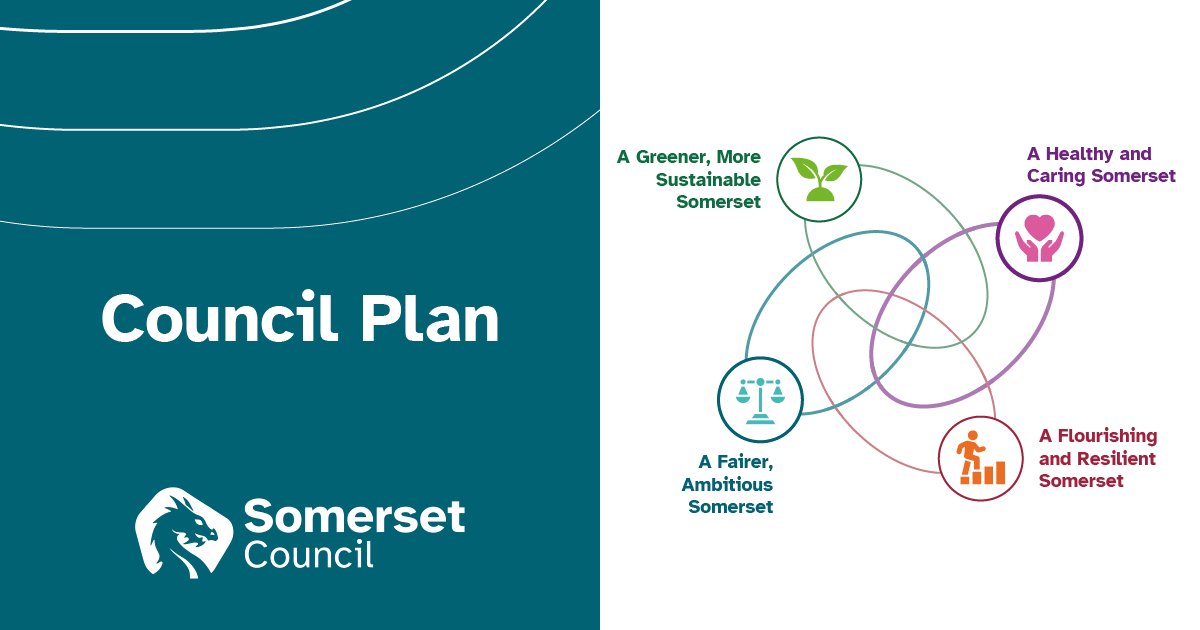 Council Plan

Somerset Council

A Greener, More Sustainable Somerset

A Healthy and Caring Somerset

A Fairer, Ambitious Somerset

A Flourishing and Resilient Somerset